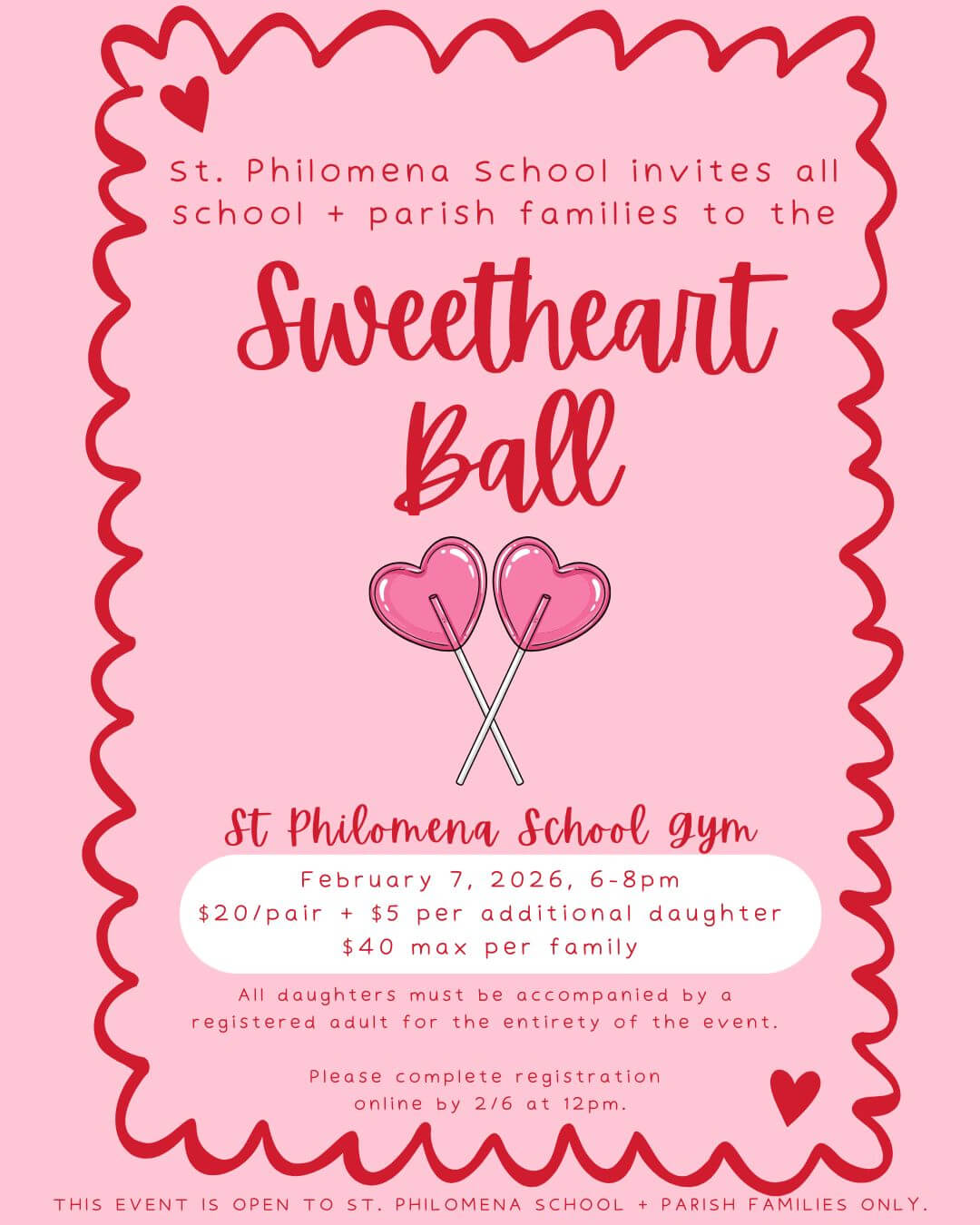 St. Philomena School invites all school + parish families to the

Sweetheart Ball

St Philomena School Gym

February 7, 2026, 6-8pm
$20/pair + $5 per additional daughter
$40 max per family

All daughters must be accompanied by a registered adult for the entirety of the event.

Please complete registration online by 2/6 at 12pm.

THIS EVENT IS OPEN TO ST. PHILOMENA SCHOOL + PARISH FAMILIES ONLY.